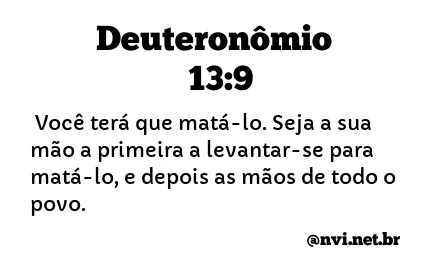 Deuteronômio 13:9

Você terá que matá-lo. Seja a sua mão a primeira a levantar-se para matá-lo, e depois as mãos de todo o povo.

@nvi.net.br